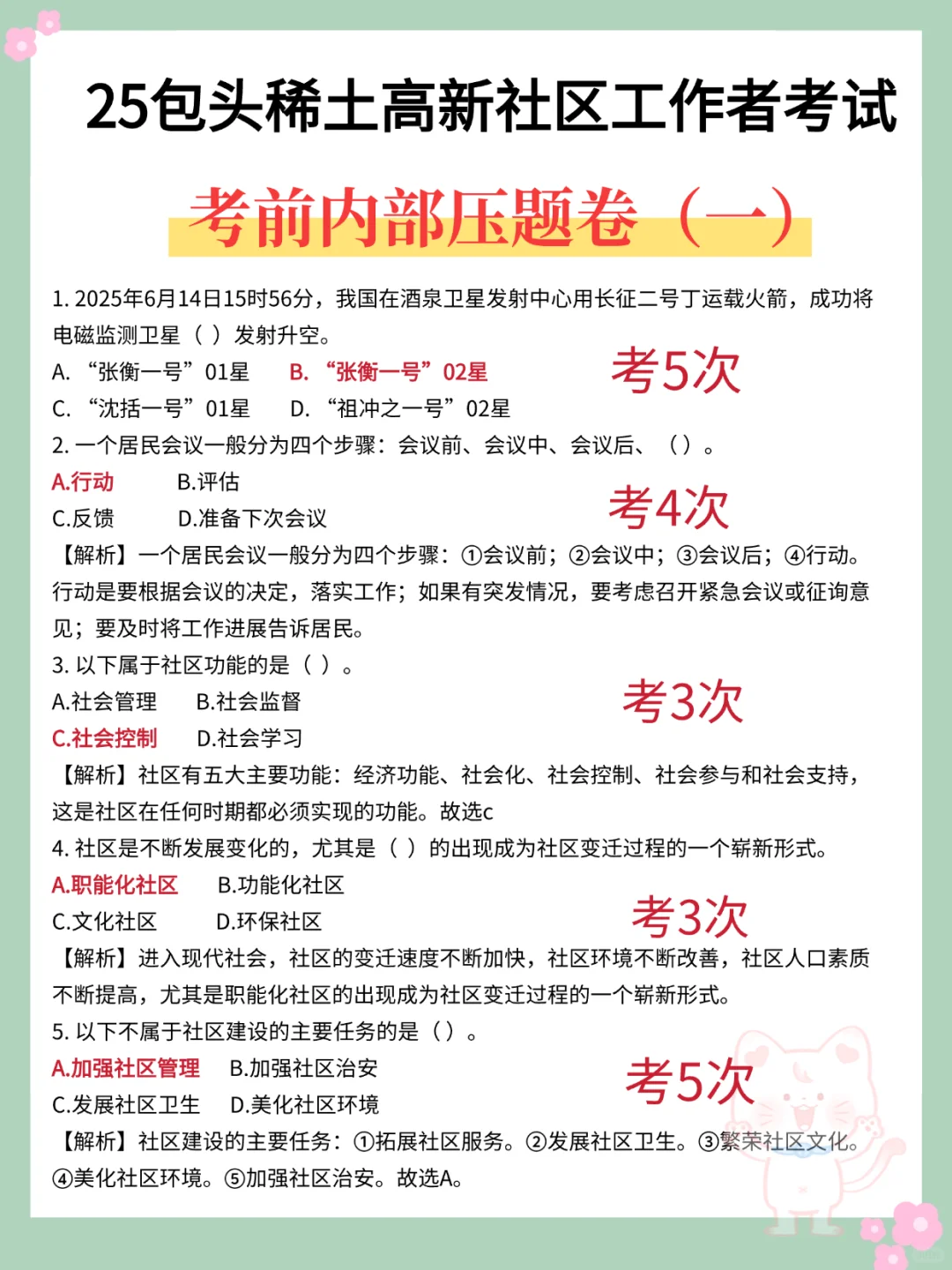 25包头稀土高新社区工作者考试

考前内部压题卷（一）

1. 2025年6月14日15时56分，我国在酒泉卫星发射中心用长征二号丁运载火箭，成功将电磁监测卫星（ ）发射升空。

A. “张衡一号”01星　B. “张衡一号”02星

C. “沈括一号”01星　D. “祖冲之一号”02星

考5次

2. 一个居民会议一般分为四个步骤：会议前、会议中、会议后、（ ）。

A.行动　B.评估

C.反馈　D.准备下次会议

考4次

【解析】一个居民会议一般分为四个步骤：①会议前；②会议中；③会议后；④行动。行动是要根据会议的决定，落实工作；如果有突发情况，要考虑召开紧急会议或征询意见；要及时将工作进展告诉居民。

3. 以下属于社区功能的是（ ）。

A.社会管理　B.社会监督

C.社会控制　D.社会学习

考3次

【解析】社区有五大主要功能：经济功能、社会化、社会控制、社会参与和社会支持，这是社区在任何时期都必须实现的功能。故选c

4. 社区是不断发展变化的，尤其是（ ）的出现成为社区变迁过程的一个崭新形式。

A.职能化社区　B.功能化社区

C.文化社区　D.环保社区

考3次

【解析】进入现代社会，社区的变迁速度不断加快，社区环境不断改善，社区人口素质不断提高，尤其是职能化社区的出现成为社区变迁过程的一个崭新形式。

5. 以下不属于社区建设的主要任务的是（ ）。

A.加强社区管理　B.加强社区治安

C.发展社区卫生　D.美化社区环境

考5次

【解析】社区建设的主要任务：①拓展社区服务。②发展社区卫生。③繁荣社区文化。④美化社区环境。⑤加强社区治安。故选A。